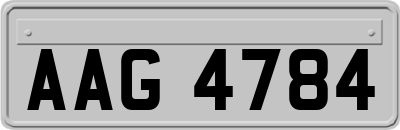 AAG 4784